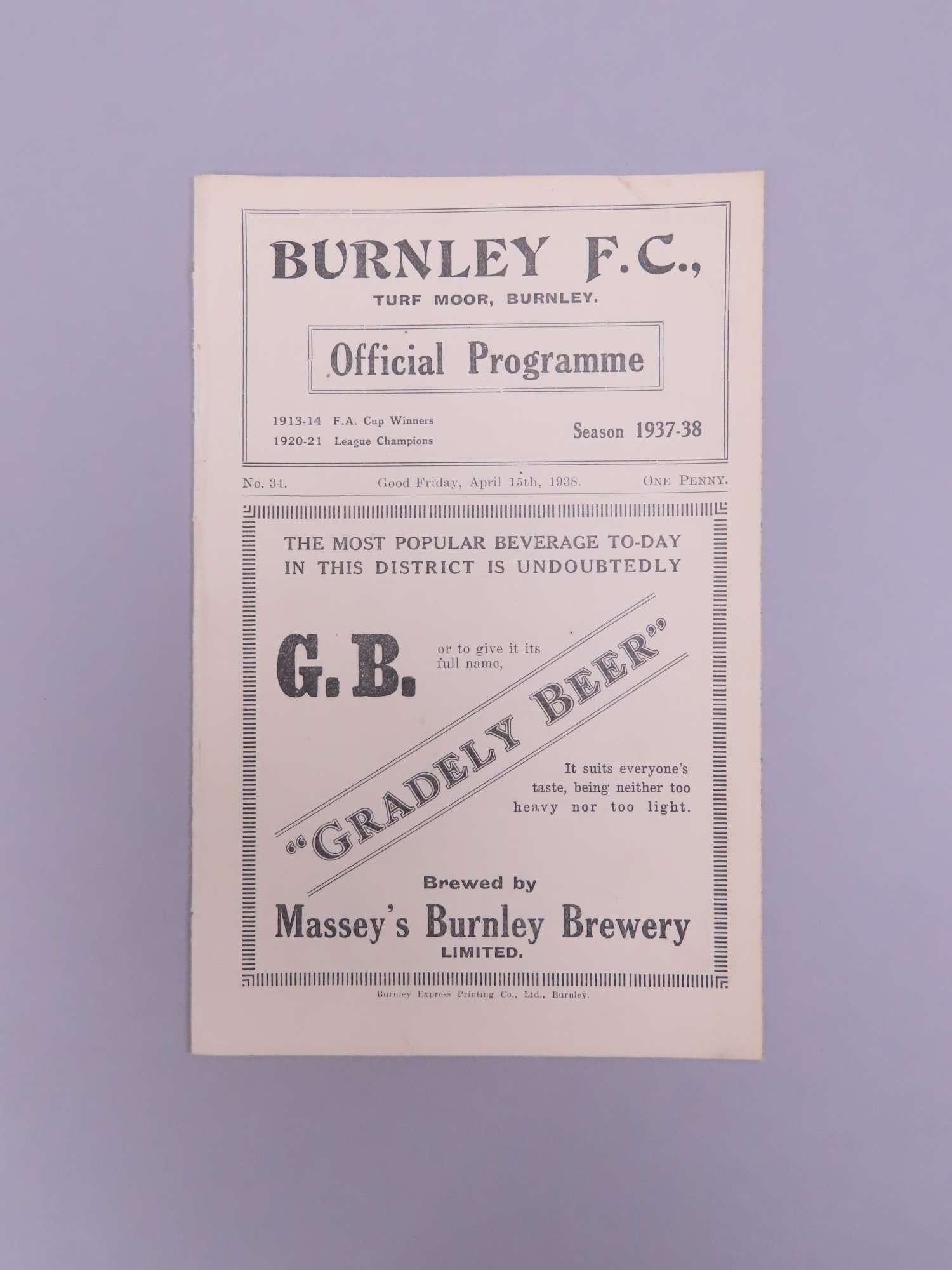 BURNLEY F.C.,
TURF MOOR, BURNLEY.

Official Programme

1913-14 F.A. Cup Winners
1920-21 League Champions

Season 1937-38

No. 34.   Good Friday, April 15th, 1938.   ONE PENNY.

THE MOST POPULAR BEVERAGE TO-DAY IN THIS DISTRICT IS UNDOUBTEDLY

G.B.

or to give it its full name,

"GRADELY BEER"

It suits everyone's taste, being neither too heavy nor too light.

Brewed by
Massey's Burnley Brewery
LIMITED.

Burnley Express Printing Co., Ltd., Burnley.